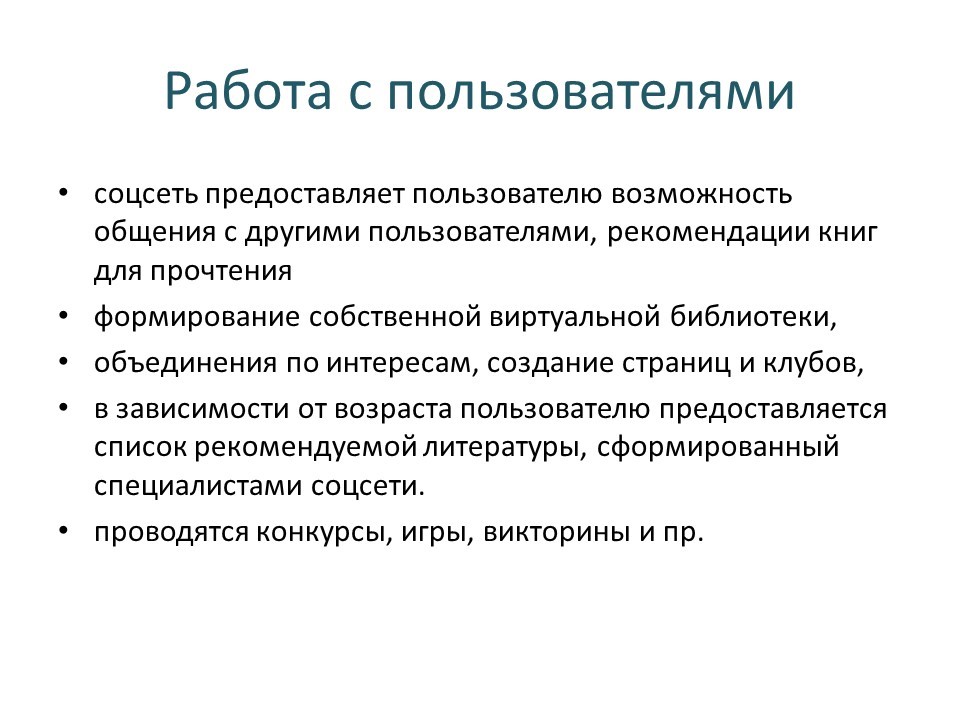 Работа с пользователями

• соцсеть предоставляет пользователю возможность общения с другими пользователями, рекомендации книг для прочтения
• формирование собственной виртуальной библиотеки,
• объединения по интересам, создание страниц и клубов,
• в зависимости от возраста пользователю предоставляется список рекомендуемой литературы, сформированный специалистами соцсети.
• проводятся конкурсы, игры, викторины и пр.